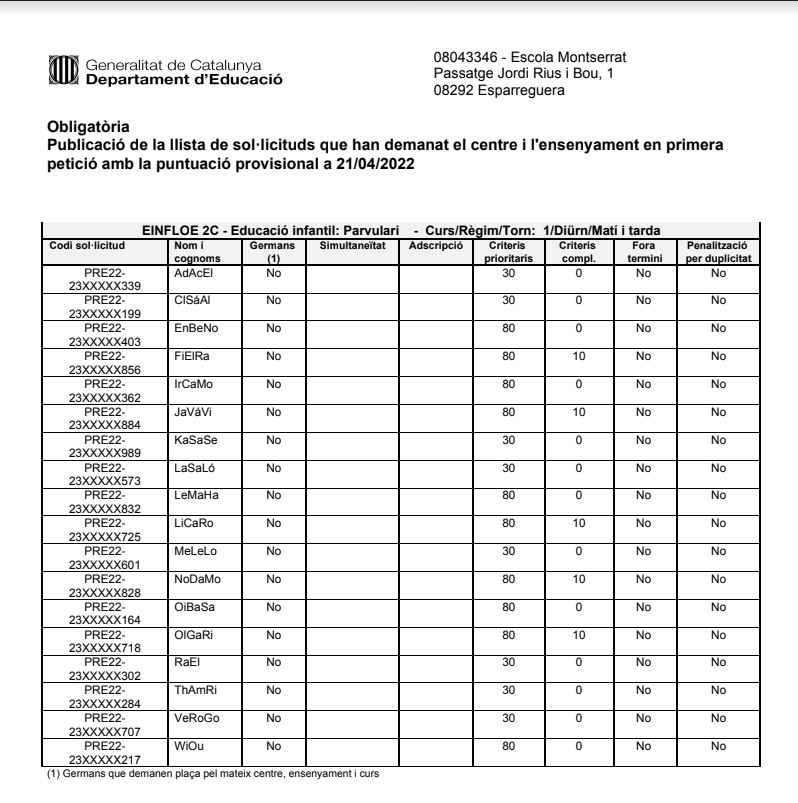 Generalitat de Catalunya
Departament d'Educació

08043346 - Escola Montserrat
Passatge Jordi Rius i Bou, 1
08292 Esparreguera

Obligatòria
Publicació de la llista de sol·licituds que han demanat el centre i l'ensenyament en primera petició amb la puntuació provisional a 21/04/2022

EINFLOE 2C - Educació infantil: Parvulari - Curs/Règim/Torn: 1/Diürn/Matí i tarda

| Codi sol·licitud | Nom i cognoms | Germans (1) | Simultaneïtat | Adscripció | Criteris prioritaris | Criteris compl. | Fora termini | Penalització per duplicitat |
|---|---|---|---|---|---|---|---|---|
| PRE22-23XXXXX339 | AdAcEl | No | | | 30 | 0 | No | No |
| PRE22-23XXXXX199 | ClSáAl | No | | | 30 | 0 | No | No |
| PRE22-23XXXXX403 | EnBeNo | No | | | 80 | 0 | No | No |
| PRE22-23XXXXX856 | FiElRa | No | | | 80 | 10 | No | No |
| PRE22-23XXXXX362 | IrCaMo | No | | | 80 | 0 | No | No |
| PRE22-23XXXXX884 | JaVáVi | No | | | 80 | 10 | No | No |
| PRE22-23XXXXX989 | KaSaSe | No | | | 30 | 0 | No | No |
| PRE22-23XXXXX573 | LaSaLó | No | | | 30 | 0 | No | No |
| PRE22-23XXXXX832 | LeMaHa | No | | | 80 | 0 | No | No |
| PRE22-23XXXXX725 | LiCaRo | No | | | 80 | 10 | No | No |
| PRE22-23XXXXX601 | MeLeLo | No | | | 30 | 0 | No | No |
| PRE22-23XXXXX828 | NoDaMo | No | | | 80 | 10 | No | No |
| PRE22-23XXXXX164 | OiBaSa | No | | | 80 | 0 | No | No |
| PRE22-23XXXXX718 | OlGaRi | No | | | 80 | 10 | No | No |
| PRE22-23XXXXX302 | RaEl | No | | | 30 | 0 | No | No |
| PRE22-23XXXXX284 | ThAmRi | No | | | 30 | 0 | No | No |
| PRE22-23XXXXX707 | VeRoGo | No | | | 30 | 0 | No | No |
| PRE22-23XXXXX217 | WiOu | No | | | 80 | 0 | No | No |

(1) Germans que demanen plaça pel mateix centre, ensenyament i curs